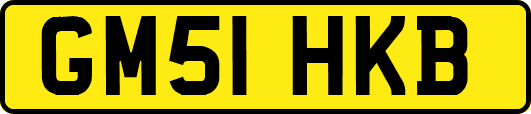 GM51 HKB